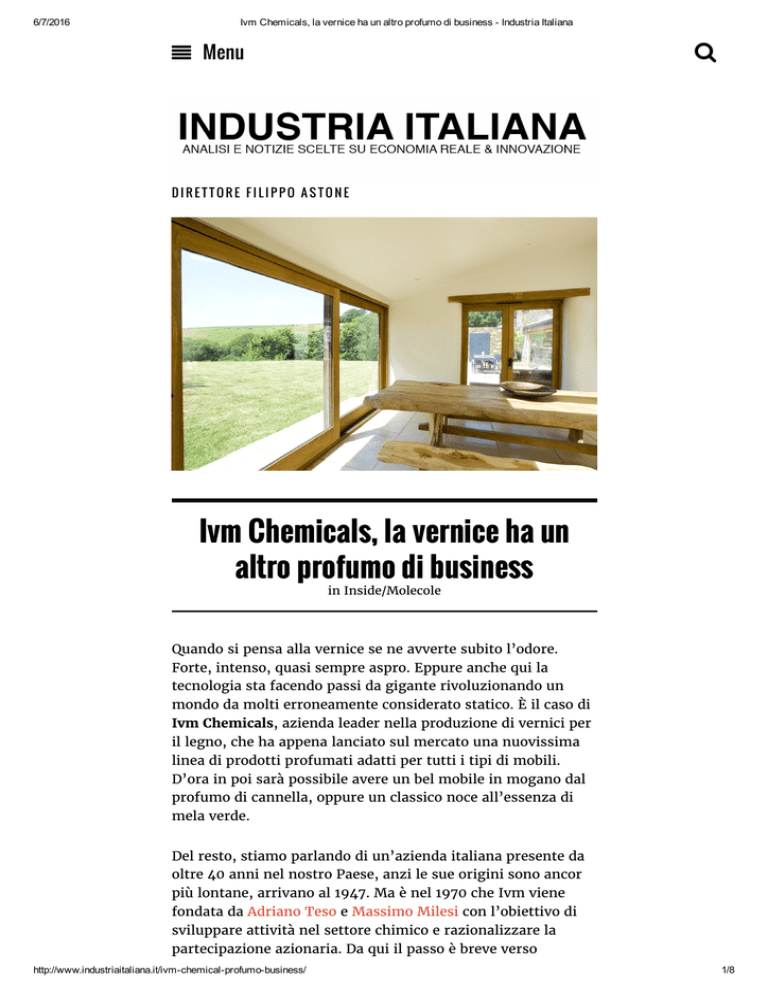 6/7/2016 Ivm Chemicals, la vernice ha un altro profumo di business - Industria Italiana

Menu

INDUSTRIA ITALIANA
ANALISI E NOTIZIE SCELTE SU ECONOMIA REALE & INNOVAZIONE

DIRETTORE FILIPPO ASTONE

Ivm Chemicals, la vernice ha un altro profumo di business
in Inside/Molecole

Quando si pensa alla vernice se ne avverte subito l'odore. Forte, intenso, quasi sempre aspro. Eppure anche qui la tecnologia sta facendo passi da gigante rivoluzionando un mondo da molti erroneamente considerato statico. È il caso di Ivm Chemicals, azienda leader nella produzione di vernici per il legno, che ha appena lanciato sul mercato una nuovissima linea di prodotti profumati adatti per tutti i tipi di mobili. D'ora in poi sarà possibile avere un bel mobile in mogano dal profumo di cannella, oppure un classico noce all'essenza di mela verde.

Del resto, stiamo parlando di un'azienda italiana presente da oltre 40 anni nel nostro Paese, anzi le sue origini sono ancor più lontane, arrivano al 1947. Ma è nel 1970 che Ivm viene fondata da Adriano Teso e Massimo Milesi con l'obiettivo di sviluppare attività nel settore chimico e razionalizzare la partecipazione azionaria. Da qui il passo è breve verso

http://www.industriaitaliana.it/ivm-chemical-profumo-business/ 1/8